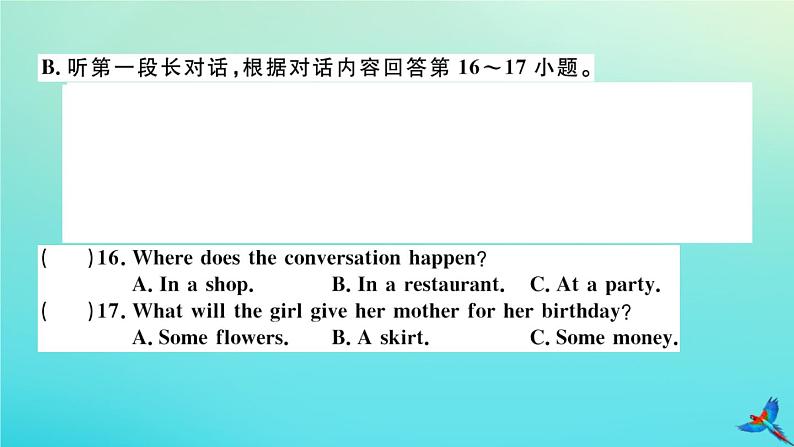 B. 听第一段长对话，根据对话内容回答第 16～17 小题。

(　　)16. Where does the conversation happen?
A. In a shop.　　B. In a restaurant.　　C. At a party.

(　　)17. What will the girl give her mother for her birthday?
A. Some flowers.　　B. A skirt.　　C. Some money.